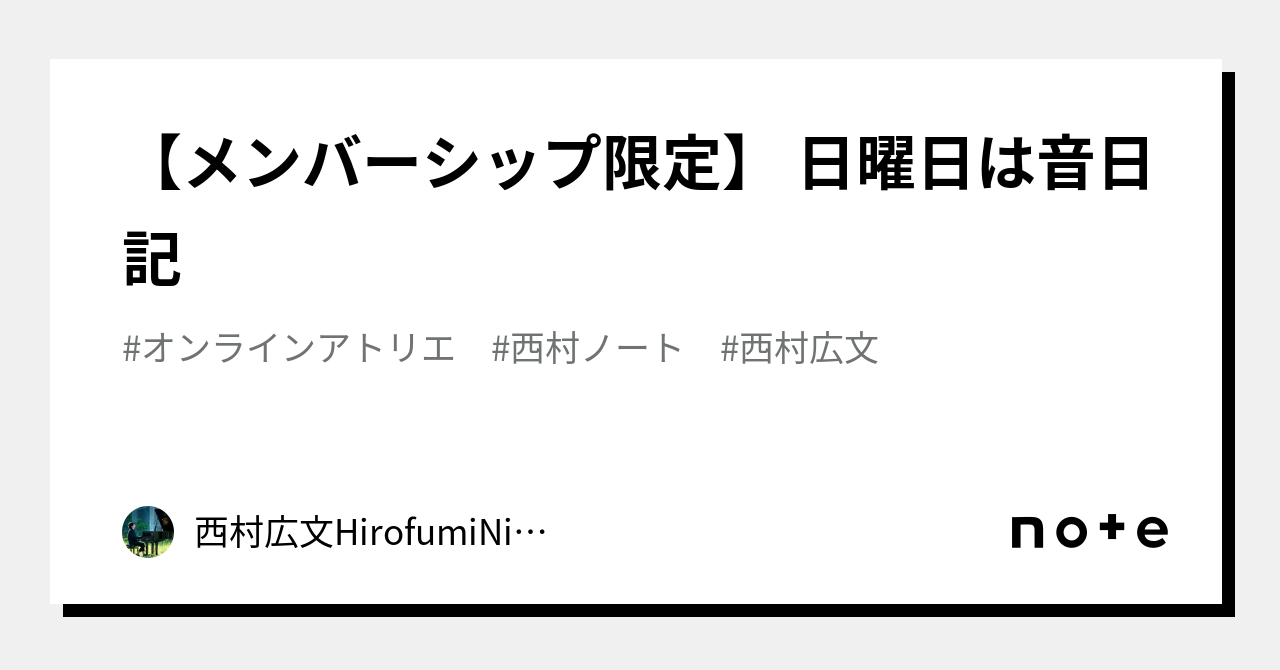 【メンバーシップ限定】 日曜日は音日記

#オンラインアトリエ　#西村ノート　#西村広文

西村広文HirofumiNi…

note